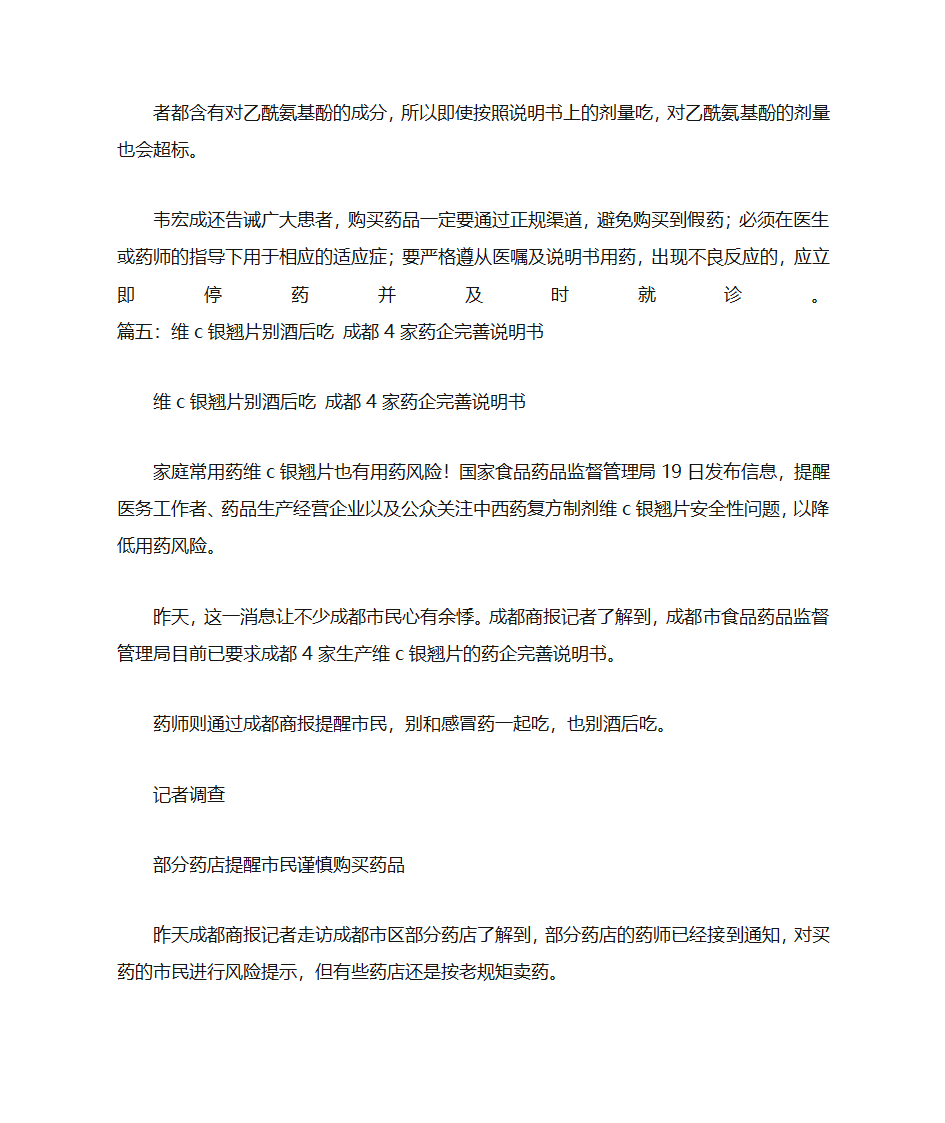 者都含有对乙酰氨基酚的成分，所以即使按照说明书上的剂量吃，对乙酰氨基酚的剂量也会超标。

韦宏成还告诫广大患者，购买药品一定要通过正规渠道，避免购买到假药；必须在医生或药师的指导下用于相应的适应症；要严格遵从医嘱及说明书用药，出现不良反应的，应立即停药并及时就诊。

篇五：维 c 银翘片别酒后吃 成都 4 家药企完善说明书

维 c 银翘片别酒后吃 成都 4 家药企完善说明书

家庭常用药维 c 银翘片也有用药风险！国家食品药品监督管理局 19 日发布信息，提醒医务工作者、药品生产经营企业以及公众关注中西药复方制剂维 c 银翘片安全性问题，以降低用药风险。

昨天，这一消息让不少成都市民心有余悸。成都商报记者了解到，成都市食品药品监督管理局目前已要求成都 4 家生产维 c 银翘片的药企完善说明书。

药师则通过成都商报提醒市民，别和感冒药一起吃，也别酒后吃。

记者调查

部分药店提醒市民谨慎购买药品

昨天成都商报记者走访成都市区部分药店了解到，部分药店的药师已经接到通知，对买药的市民进行风险提示，但有些药店还是按老规矩卖药。